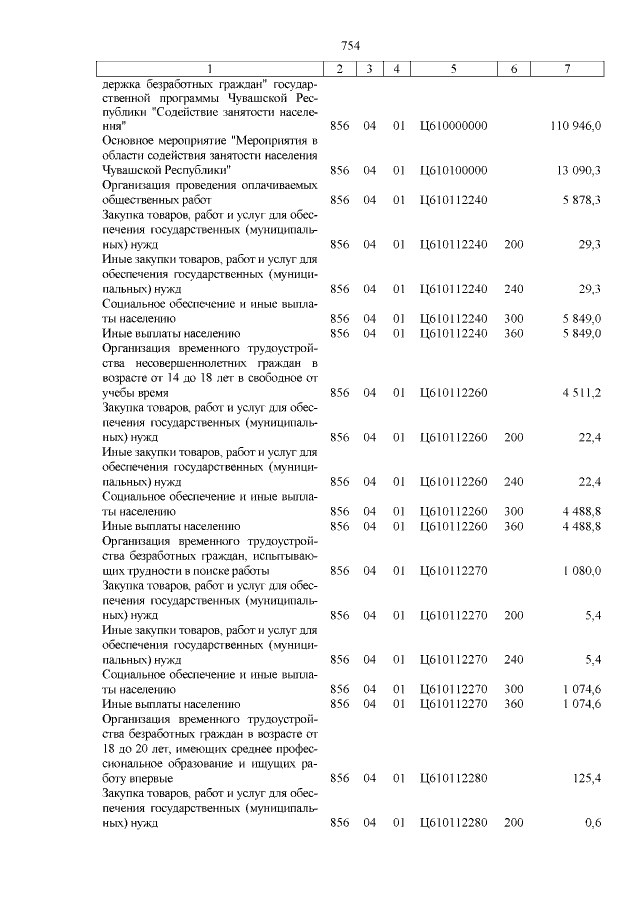 754

| 1 | 2 | 3 | 4 | 5 | 6 | 7 |
|---|---|---|---|---|---|---|
| держка безработных граждан" государственной программы Чувашской Республики "Содействие занятости населения" | 856 | 04 | 01 | Ц610000000 | | 110 946,0 |
| Основное мероприятие "Мероприятия в области содействия занятости населения Чувашской Республики" | 856 | 04 | 01 | Ц610100000 | | 13 090,3 |
| Организация проведения оплачиваемых общественных работ | 856 | 04 | 01 | Ц610112240 | | 5 878,3 |
| Закупка товаров, работ и услуг для обеспечения государственных (муниципальных) нужд | 856 | 04 | 01 | Ц610112240 | 200 | 29,3 |
| Иные закупки товаров, работ и услуг для обеспечения государственных (муниципальных) нужд | 856 | 04 | 01 | Ц610112240 | 240 | 29,3 |
| Социальное обеспечение и иные выплаты населению | 856 | 04 | 01 | Ц610112240 | 300 | 5 849,0 |
| Иные выплаты населению | 856 | 04 | 01 | Ц610112240 | 360 | 5 849,0 |
| Организация временного трудоустройства несовершеннолетних граждан в возрасте от 14 до 18 лет в свободное от учебы время | 856 | 04 | 01 | Ц610112260 | | 4 511,2 |
| Закупка товаров, работ и услуг для обеспечения государственных (муниципальных) нужд | 856 | 04 | 01 | Ц610112260 | 200 | 22,4 |
| Иные закупки товаров, работ и услуг для обеспечения государственных (муниципальных) нужд | 856 | 04 | 01 | Ц610112260 | 240 | 22,4 |
| Социальное обеспечение и иные выплаты населению | 856 | 04 | 01 | Ц610112260 | 300 | 4 488,8 |
| Иные выплаты населению | 856 | 04 | 01 | Ц610112260 | 360 | 4 488,8 |
| Организация временного трудоустройства безработных граждан, испытывающих трудности в поиске работы | 856 | 04 | 01 | Ц610112270 | | 1 080,0 |
| Закупка товаров, работ и услуг для обеспечения государственных (муниципальных) нужд | 856 | 04 | 01 | Ц610112270 | 200 | 5,4 |
| Иные закупки товаров, работ и услуг для обеспечения государственных (муниципальных) нужд | 856 | 04 | 01 | Ц610112270 | 240 | 5,4 |
| Социальное обеспечение и иные выплаты населению | 856 | 04 | 01 | Ц610112270 | 300 | 1 074,6 |
| Иные выплаты населению | 856 | 04 | 01 | Ц610112270 | 360 | 1 074,6 |
| Организация временного трудоустройства безработных граждан в возрасте от 18 до 20 лет, имеющих среднее профессиональное образование и ищущих работу впервые | 856 | 04 | 01 | Ц610112280 | | 125,4 |
| Закупка товаров, работ и услуг для обеспечения государственных (муниципальных) нужд | 856 | 04 | 01 | Ц610112280 | 200 | 0,6 |